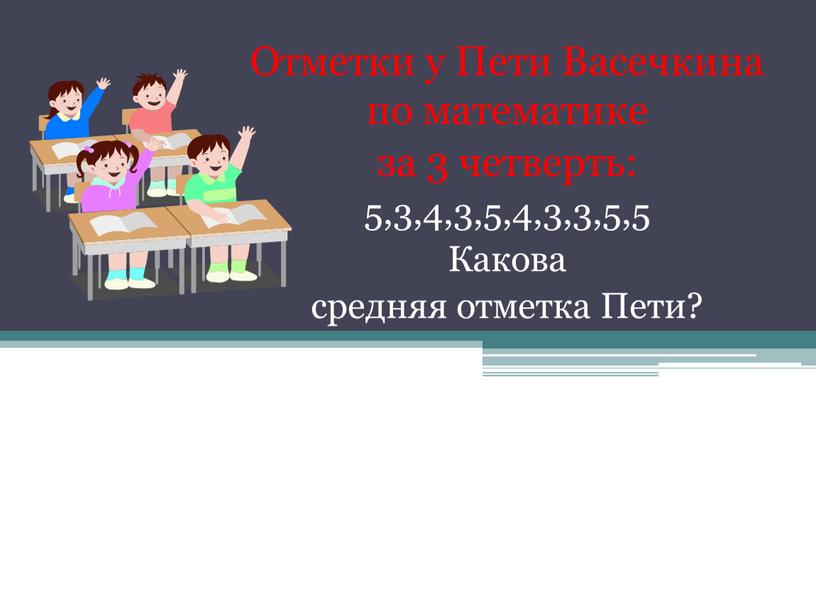 Отметки у Пети Васечкина по математике за 3 четверть:

5,3,4,3,5,4,3,3,5,5
Какова средняя отметка Пети?